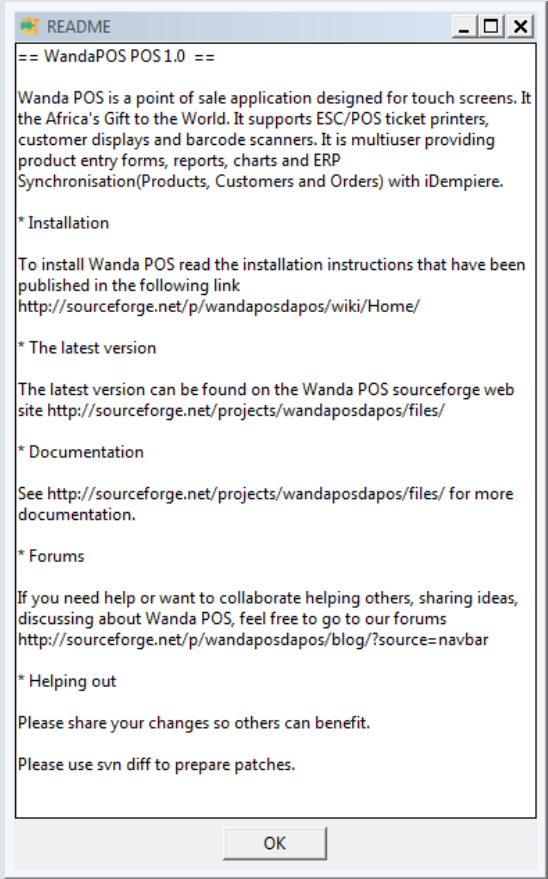 README

== WandaPOS POS 1.0 ==

Wanda POS is a point of sale application designed for touch screens. It the Africa's Gift to the World. It supports ESC/POS ticket printers, customer displays and barcode scanners. It is multiuser providing product entry forms, reports, charts and ERP Synchronisation(Products, Customers and Orders) with iDempiere.

* Installation

To install Wanda POS read the installation instructions that have been published in the following link http://sourceforge.net/p/wandaposdapos/wiki/Home/

* The latest version

The latest version can be found on the Wanda POS sourceforge web site http://sourceforge.net/projects/wandaposdapos/files/

* Documentation

See http://sourceforge.net/projects/wandaposdapos/files/ for more documentation.

* Forums

If you need help or want to collaborate helping others, sharing ideas, discussing about Wanda POS, feel free to go to our forums http://sourceforge.net/p/wandaposdapos/blog/?source=navbar

* Helping out

Please share your changes so others can benefit.

Please use svn diff to prepare patches.

OK